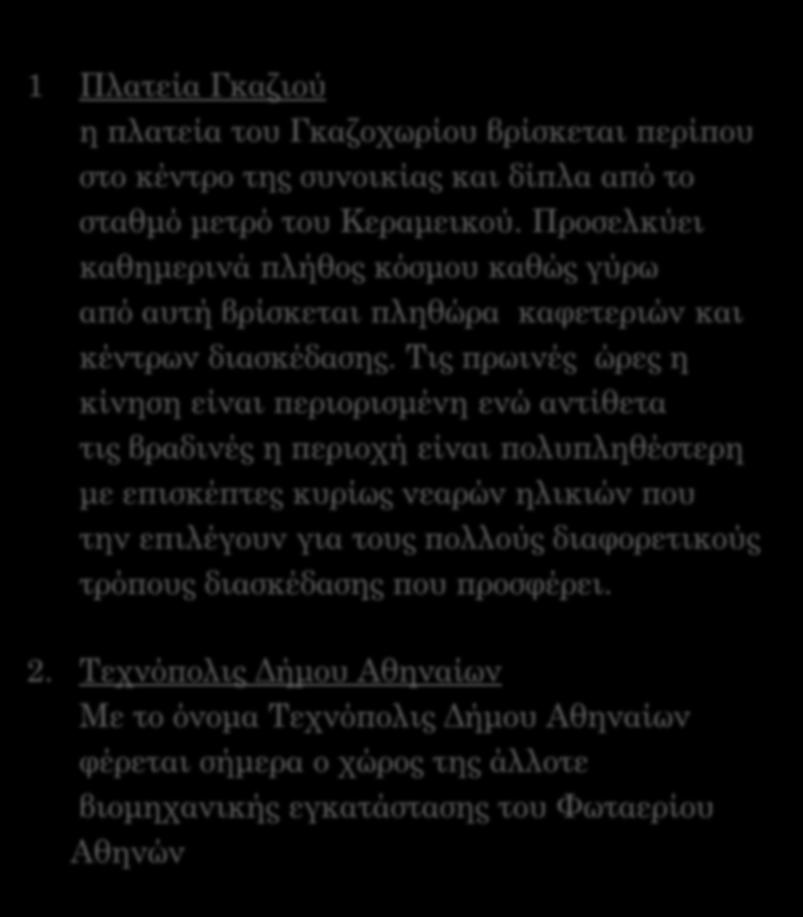 1 Πλατεία Γκαζιού
η πλατεία του Γκαζοχωρίου βρίσκεται περίπου στο κέντρο της συνοικίας και δίπλα από το σταθμό μετρό του Κεραμεικού. Προσελκύει καθημερινά πλήθος κόσμου καθώς γύρω από αυτή βρίσκεται πληθώρα καφετεριών και κέντρων διασκέδασης. Τις πρωινές ώρες η κίνηση είναι περιορισμένη ενώ αντίθετα τις βραδινές η περιοχή είναι πολυπληθέστερη με επισκέπτες κυρίως νεαρών ηλικιών που την επιλέγουν για τους πολλούς διαφορετικούς τρόπους διασκέδασης που προσφέρει.

2. Τεχνόπολις Δήμου Αθηναίων
Με το όνομα Τεχνόπολις Δήμου Αθηναίων φέρεται σήμερα ο χώρος της άλλοτε βιομηχανικής εγκατάστασης του Φωταερίου Αθηνών